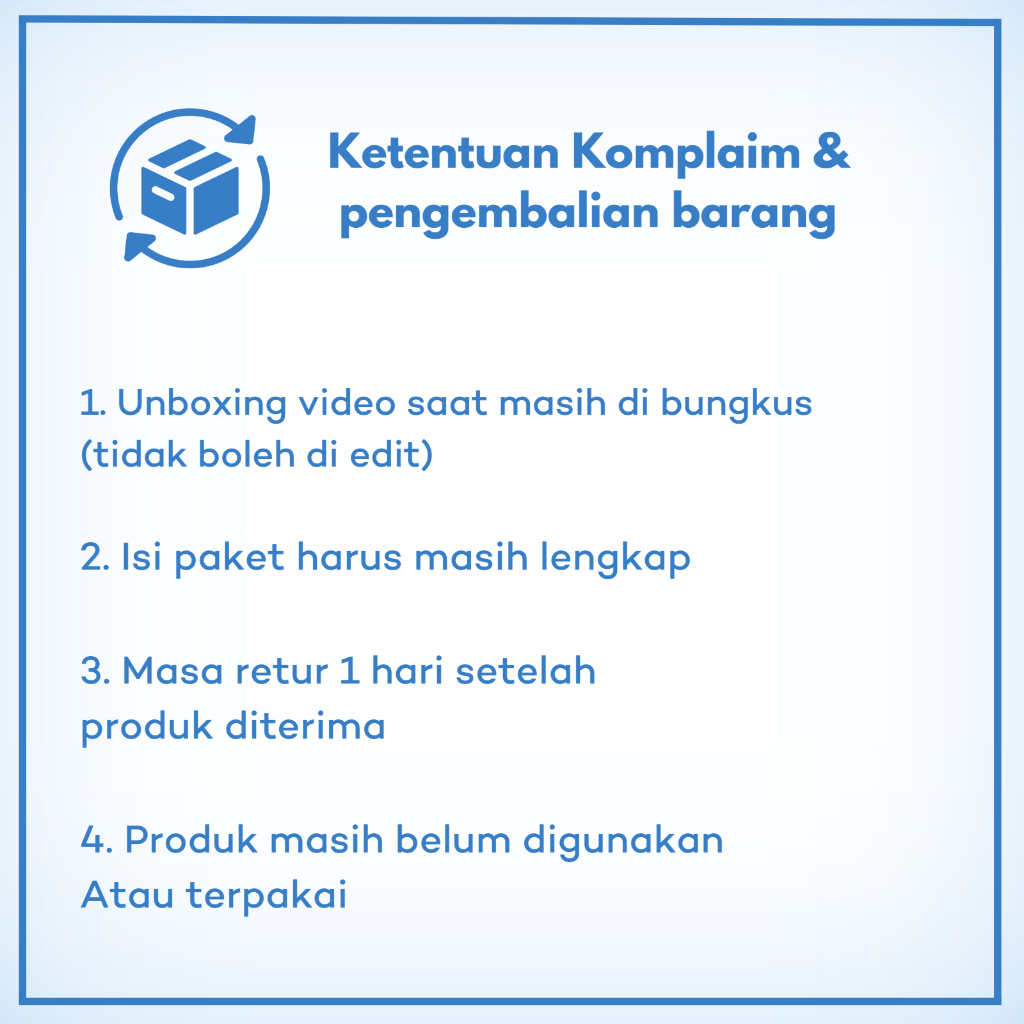 Ketentuan Komplaim &
pengembalian barang

1. Unboxing video saat masih di bungkus (tidak boleh di edit)

2. Isi paket harus masih lengkap

3. Masa retur 1 hari setelah produk diterima

4. Produk masih belum digunakan Atau terpakai